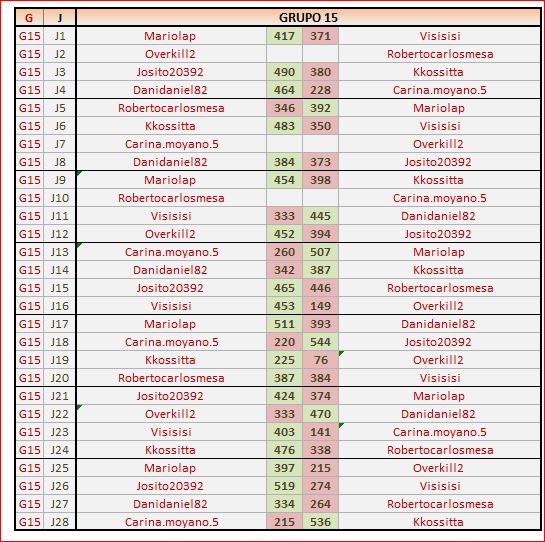 | G | J | GRUPO 15 | | | |
|---|---|---|---|---|---|
| G15 | J1 | Mariolap | 417 | 371 | Visisisi |
| G15 | J2 | Overkill2 | | | Robertocarlosmesa |
| G15 | J3 | Josito20392 | 490 | 380 | Kkossitta |
| G15 | J4 | Danidaniel82 | 464 | 228 | Carina.moyano.5 |
| G15 | J5 | Robertocarlosmesa | 346 | 392 | Mariolap |
| G15 | J6 | Kkossitta | 483 | 350 | Visisisi |
| G15 | J7 | Carina.moyano.5 | | | Overkill2 |
| G15 | J8 | Danidaniel82 | 384 | 373 | Josito20392 |
| G15 | J9 | Mariolap | 454 | 398 | Kkossitta |
| G15 | J10 | Robertocarlosmesa | | | Carina.moyano.5 |
| G15 | J11 | Visisisi | 333 | 445 | Danidaniel82 |
| G15 | J12 | Overkill2 | 452 | 394 | Josito20392 |
| G15 | J13 | Carina.moyano.5 | 260 | 507 | Mariolap |
| G15 | J14 | Danidaniel82 | 342 | 387 | Kkossitta |
| G15 | J15 | Josito20392 | 465 | 446 | Robertocarlosmesa |
| G15 | J16 | Visisisi | 453 | 149 | Overkill2 |
| G15 | J17 | Mariolap | 511 | 393 | Danidaniel82 |
| G15 | J18 | Carina.moyano.5 | 220 | 544 | Josito20392 |
| G15 | J19 | Kkossitta | 225 | 76 | Overkill2 |
| G15 | J20 | Robertocarlosmesa | 387 | 384 | Visisisi |
| G15 | J21 | Josito20392 | 424 | 374 | Mariolap |
| G15 | J22 | Overkill2 | 333 | 470 | Danidaniel82 |
| G15 | J23 | Visisisi | 403 | 141 | Carina.moyano.5 |
| G15 | J24 | Kkossitta | 476 | 338 | Robertocarlosmesa |
| G15 | J25 | Mariolap | 397 | 215 | Overkill2 |
| G15 | J26 | Josito20392 | 519 | 274 | Visisisi |
| G15 | J27 | Danidaniel82 | 334 | 264 | Robertocarlosmesa |
| G15 | J28 | Carina.moyano.5 | 215 | 536 | Kkossitta |